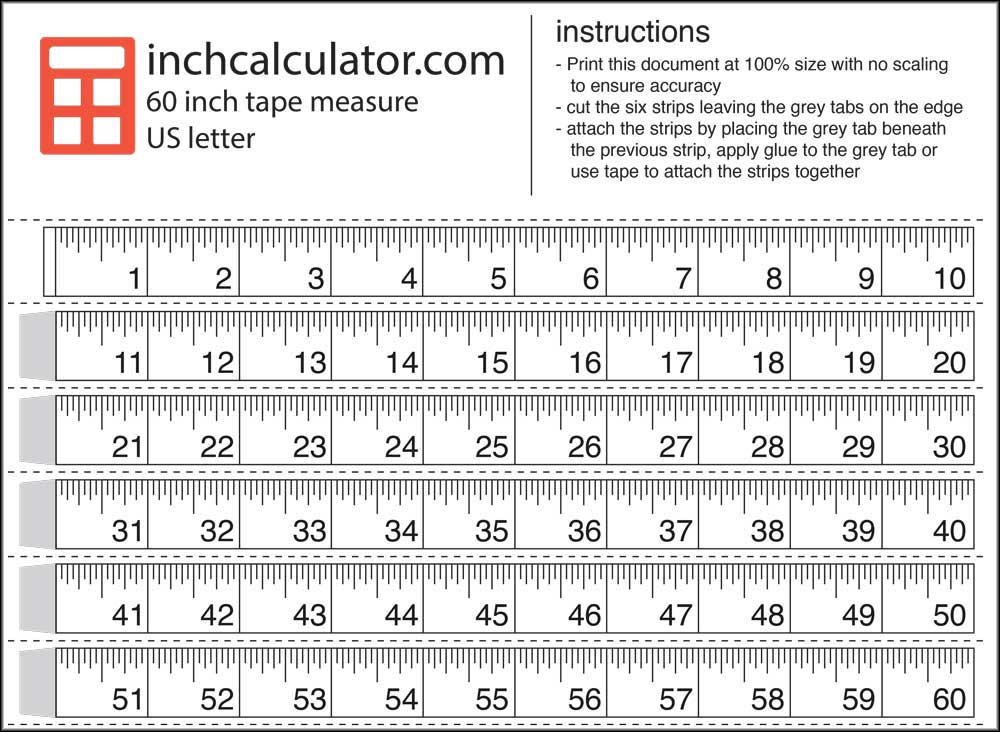 inchcalculator.com
60 inch tape measure
US letter

instructions
- Print this document at 100% size with no scaling to ensure accuracy
- cut the six strips leaving the grey tabs on the edge
- attach the strips by placing the grey tab beneath the previous strip, apply glue to the grey tab or use tape to attach the strips together

1 2 3 4 5 6 7 8 9 10

11 12 13 14 15 16 17 18 19 20

21 22 23 24 25 26 27 28 29 30

31 32 33 34 35 36 37 38 39 40

41 42 43 44 45 46 47 48 49 50

51 52 53 54 55 56 57 58 59 60